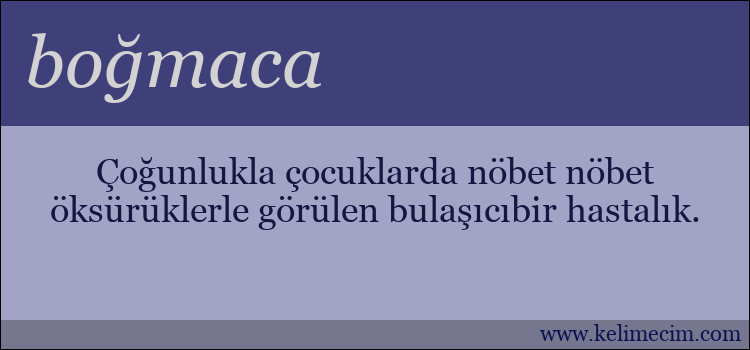 boğmaca

Çoğunlukla çocuklarda nöbet nöbet öksürüklerle görülen bulaşıcıbir hastalık.

www.kelimecim.com